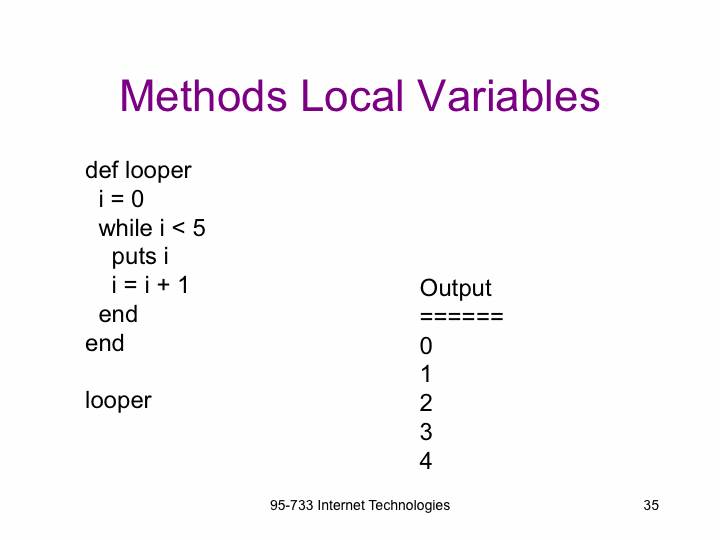 Methods Local Variables

def looper
  i = 0
  while i < 5
    puts i
    i = i + 1
  end
end

looper

Output
======
0
1
2
3
4

95-733 Internet Technologies

35